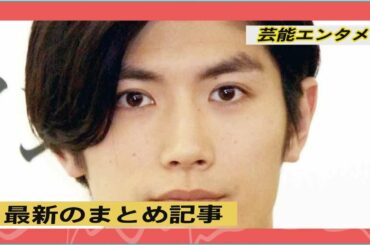 芸能エンタメ

最新のまとめ記事